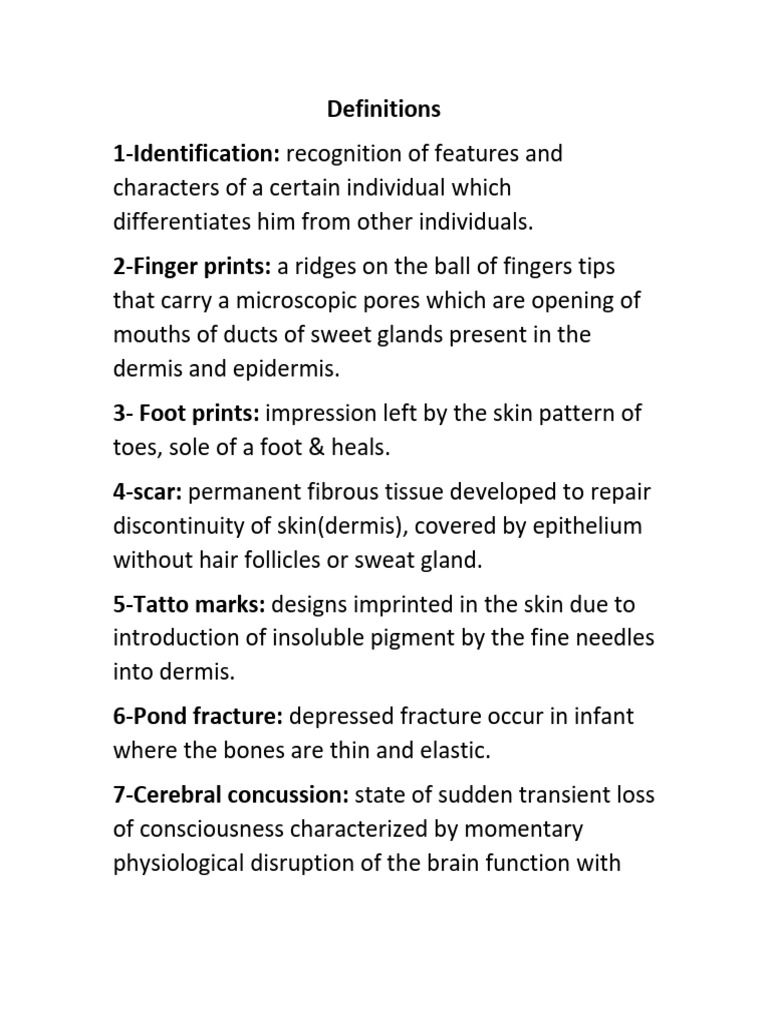 Definitions

1-Identification: recognition of features and characters of a certain individual which differentiates him from other individuals.

2-Finger prints: a ridges on the ball of fingers tips that carry a microscopic pores which are opening of mouths of ducts of sweet glands present in the dermis and epidermis.

3- Foot prints: impression left by the skin pattern of toes, sole of a foot & heals.

4-scar: permanent fibrous tissue developed to repair discontinuity of skin(dermis), covered by epithelium without hair follicles or sweat gland.

5-Tatto marks: designs imprinted in the skin due to introduction of insoluble pigment by the fine needles into dermis.

6-Pond fracture: depressed fracture occur in infant where the bones are thin and elastic.

7-Cerebral concussion: state of sudden transient loss of consciousness characterized by momentary physiological disruption of the brain function with